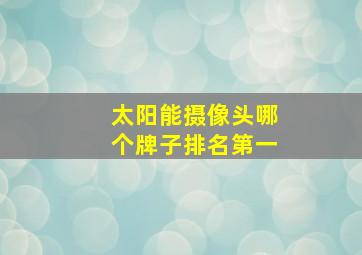 太阳能摄像头哪个牌子排名第一